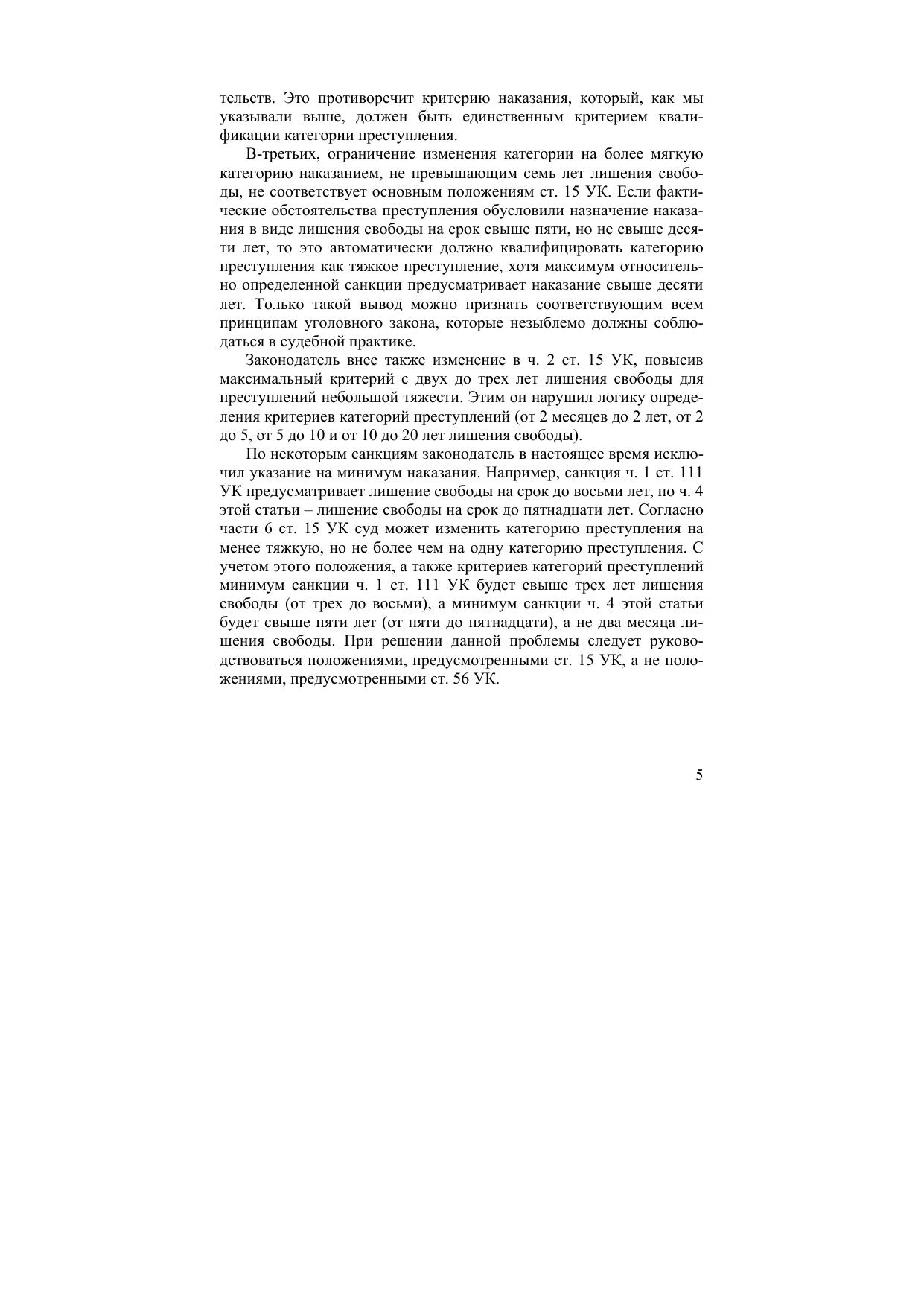 тельств. Это противоречит критерию наказания, который, как мы указывали выше, должен быть единственным критерием квалификации категории преступления.

В-третьих, ограничение изменения категории на более мягкую категорию наказанием, не превышающим семь лет лишения свободы, не соответствует основным положениям ст. 15 УК. Если фактические обстоятельства преступления обусловили назначение наказания в виде лишения свободы на срок свыше пяти, но не свыше десяти лет, то это автоматически должно квалифицировать категорию преступления как тяжкое преступление, хотя максимум относительно определенной санкции предусматривает наказание свыше десяти лет. Только такой вывод можно признать соответствующим всем принципам уголовного закона, которые незыблемо должны соблюдаться в судебной практике.

Законодатель внес также изменение в ч. 2 ст. 15 УК, повысив максимальный критерий с двух до трех лет лишения свободы для преступлений небольшой тяжести. Этим он нарушил логику определения критериев категорий преступлений (от 2 месяцев до 2 лет, от 2 до 5, от 5 до 10 и от 10 до 20 лет лишения свободы).

По некоторым санкциям законодатель в настоящее время исключил указание на минимум наказания. Например, санкция ч. 1 ст. 111 УК предусматривает лишение свободы на срок до восьми лет, по ч. 4 этой статьи – лишение свободы на срок до пятнадцати лет. Согласно части 6 ст. 15 УК суд может изменить категорию преступления на менее тяжкую, но не более чем на одну категорию преступления. С учетом этого положения, а также критериев категорий преступлений минимум санкции ч. 1 ст. 111 УК будет свыше трех лет лишения свободы (от трех до восьми), а минимум санкции ч. 4 этой статьи будет свыше пяти лет (от пяти до пятнадцати), а не два месяца лишения свободы. При решении данной проблемы следует руководствоваться положениями, предусмотренными ст. 15 УК, а не положениями, предусмотренными ст. 56 УК.

5